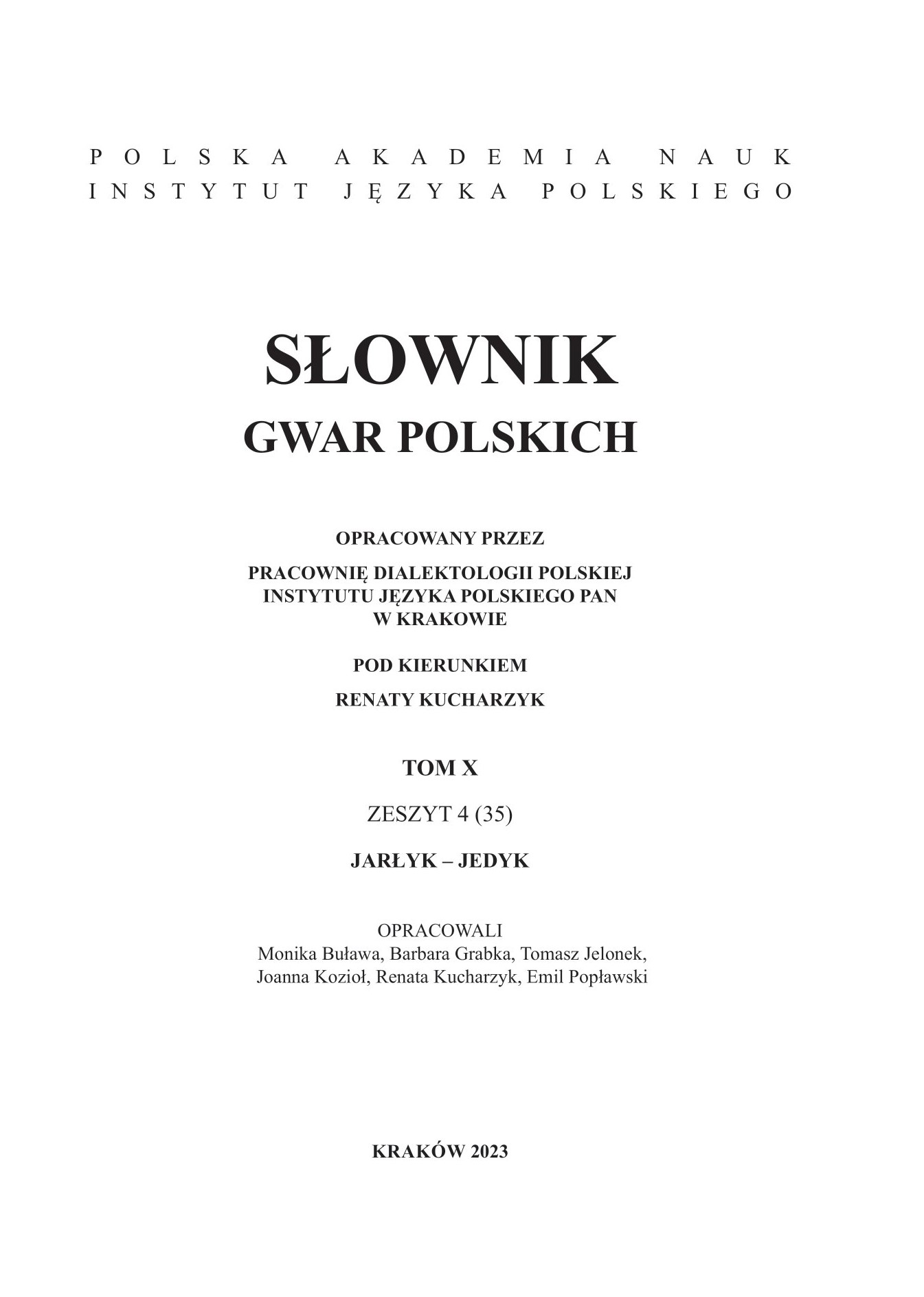 POLSKA AKADEMIA NAUK
INSTYTUT JĘZYKA POLSKIEGO

SŁOWNIK
GWAR POLSKICH

OPRACOWANY PRZEZ

PRACOWNIĘ DIALEKTOLOGII POLSKIEJ
INSTYTUTU JĘZYKA POLSKIEGO PAN
W KRAKOWIE

POD KIERUNKIEM

RENATY KUCHARZYK

TOM X

ZESZYT 4 (35)

JARŁYK – JEDYK

OPRACOWALI
Monika Buława, Barbara Grabka, Tomasz Jelonek,
Joanna Kozioł, Renata Kucharzyk, Emil Popławski

KRAKÓW 2023